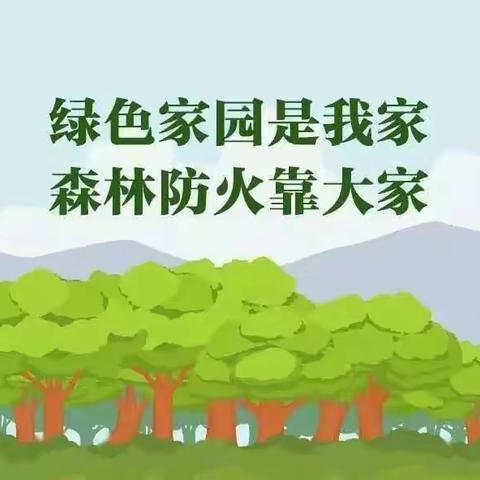 绿色家园是我家
森林防火靠大家